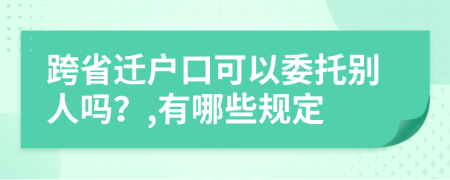 跨省迁户口可以委托别人吗？,有哪些规定